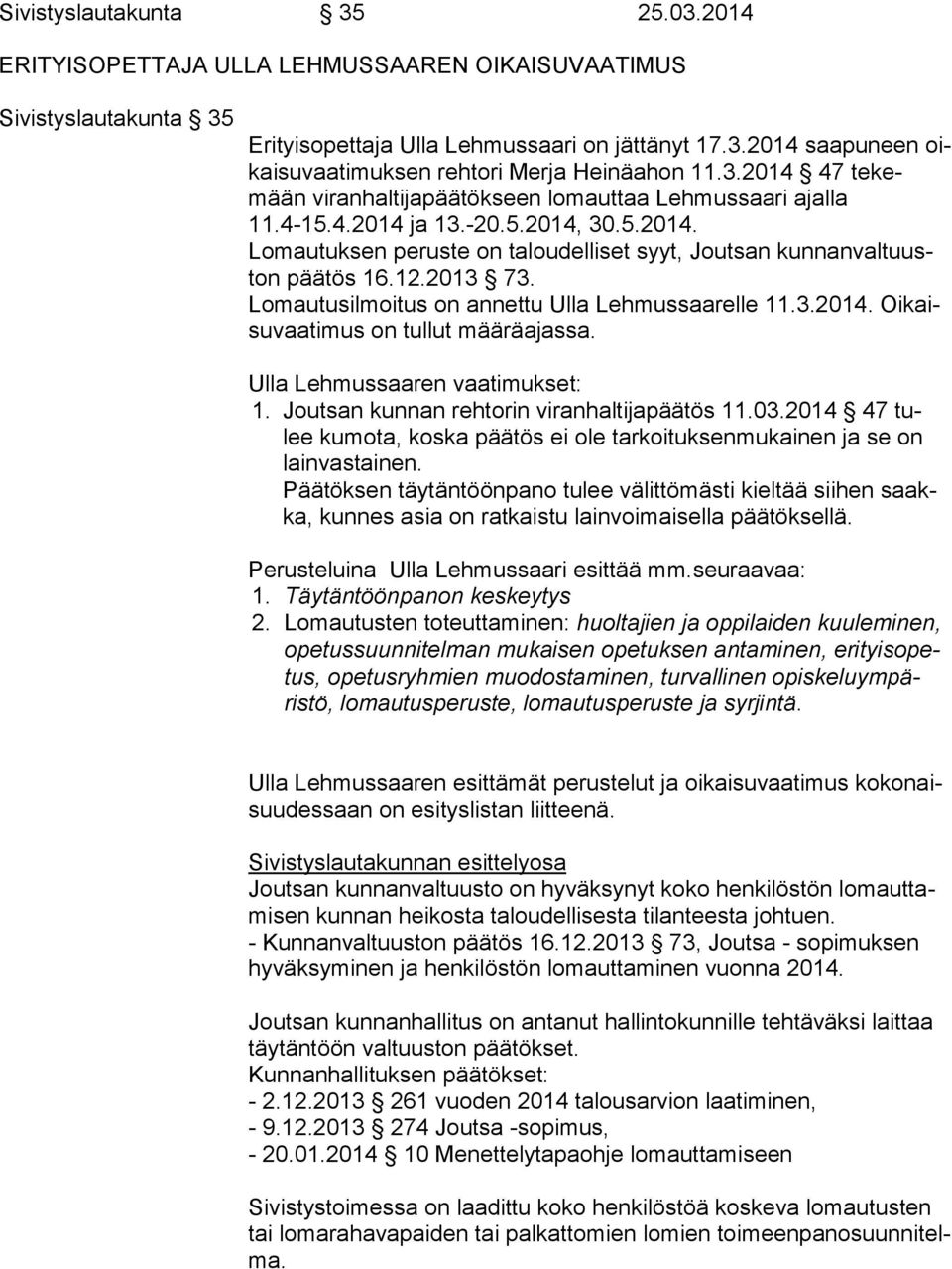 Sivistyslautakunta § 35 25.03.2014

ERITYISOPETTAJA ULLA LEHMUSSAAREN OIKAISUVAATIMUS

Sivistyslautakunta § 35

Erityisopettaja Ulla Lehmussaari on jättänyt 17.3.2014 saapuneen oikaisuvaatimuksen rehtori Merja Heinäahon 11.3.2014 § 47 tekemään viranhaltijapäätökseen lomauttaa Lehmussaari ajalla 11.4-15.4.2014 ja 13.-20.5.2014, 30.5.2014. Lomautuksen peruste on taloudelliset syyt, Joutsan kunnanvaltuuston päätös 16.12.2013 § 73. Lomautusilmoitus on annettu Ulla Lehmussaarelle 11.3.2014. Oikaisuvaatimus on tullut määräajassa.

Ulla Lehmussaaren vaatimukset:
1. Joutsan kunnan rehtorin viranhaltijapäätös 11.03.2014 § 47 tulee kumota, koska päätös ei ole tarkoituksenmukainen ja se on lainvastainen.
Päätöksen täytäntöönpano tulee välittömästi kieltää siihen saakka, kunnes asia on ratkaistu lainvoimaisella päätöksellä.

Perusteluina Ulla Lehmussaari esittää mm.seuraavaa:
1. Täytäntöönpanon keskeytys
2. Lomautusten toteuttaminen: huoltajien ja oppilaiden kuuleminen, opetussuunnitelman mukaisen opetuksen antaminen, erityisopetus, opetusryhmien muodostaminen, turvallinen opiskeluympäristö, lomautusperuste, lomautusperuste ja syrjintä.

Ulla Lehmussaaren esittämät perustelut ja oikaisuvaatimus kokonaisuudessaan on esityslistan liitteenä.

Sivistyslautakunnan esittelyosa
Joutsan kunnanvaltuusto on hyväksynyt koko henkilöstön lomauttamisen kunnan heikosta taloudellisesta tilanteesta johtuen.
- Kunnanvaltuuston päätös 16.12.2013 § 73, Joutsa - sopimuksen hyväksyminen ja henkilöstön lomauttaminen vuonna 2014.

Joutsan kunnanhallitus on antanut hallintokunnille tehtäväksi laittaa täytäntöön valtuuston päätökset.
Kunnanhallituksen päätökset:
- 2.12.2013 § 261 vuoden 2014 talousarvion laatiminen,
- 9.12.2013 § 274 Joutsa -sopimus,
- 20.01.2014 § 10 Menettelytapaohje lomauttamiseen

Sivistystoimessa on laadittu koko henkilöstöä koskeva lomautusten tai lomarahavapaiden tai palkattomien lomien toimeenpanosuunnitelma.